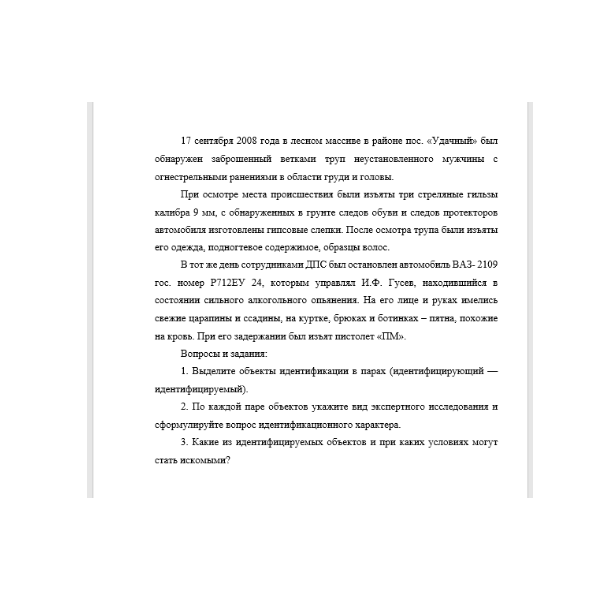 17 сентября 2008 года в лесном массиве в районе пос. «Удачный» был обнаружен заброшенный ветками труп неустановленного мужчины с огнестрельными ранениями в области груди и головы.

При осмотре места происшествия были изъяты три стреляные гильзы калибра 9 мм, с обнаруженных в грунте следов обуви и следов протекторов автомобиля изготовлены гипсовые слепки. После осмотра трупа были изъяты его одежда, подногтевое содержимое, образцы волос.

В тот же день сотрудниками ДПС был остановлен автомобиль ВАЗ- 2109 гос. номер Р712ЕУ 24, которым управлял И.Ф. Гусев, находившийся в состоянии сильного алкогольного опьянения. На его лице и руках имелись свежие царапины и ссадины, на куртке, брюках и ботинках – пятна, похожие на кровь. При его задержании был изъят пистолет «ПМ».

Вопросы и задания:

1. Выделите объекты идентификации в парах (идентифицирующий — идентифицируемый).

2. По каждой паре объектов укажите вид экспертного исследования и сформулируйте вопрос идентификационного характера.

3. Какие из идентифицируемых объектов и при каких условиях могут стать искомыми?